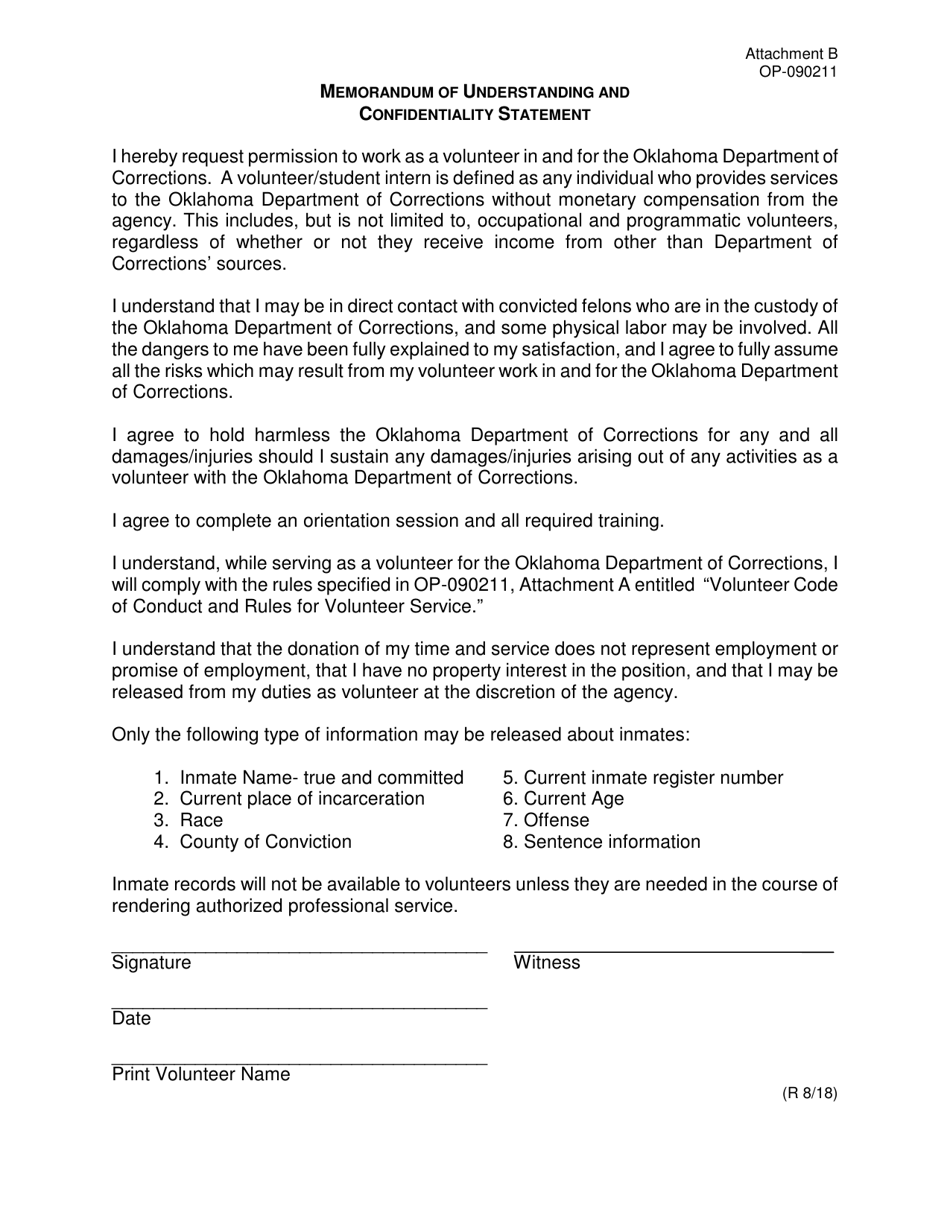 Attachment B
OP-090211

MEMORANDUM OF UNDERSTANDING AND
CONFIDENTIALITY STATEMENT

I hereby request permission to work as a volunteer in and for the Oklahoma Department of Corrections. A volunteer/student intern is defined as any individual who provides services to the Oklahoma Department of Corrections without monetary compensation from the agency. This includes, but is not limited to, occupational and programmatic volunteers, regardless of whether or not they receive income from other than Department of Corrections' sources.

I understand that I may be in direct contact with convicted felons who are in the custody of the Oklahoma Department of Corrections, and some physical labor may be involved. All the dangers to me have been fully explained to my satisfaction, and I agree to fully assume all the risks which may result from my volunteer work in and for the Oklahoma Department of Corrections.

I agree to hold harmless the Oklahoma Department of Corrections for any and all damages/injuries should I sustain any damages/injuries arising out of any activities as a volunteer with the Oklahoma Department of Corrections.

I agree to complete an orientation session and all required training.

I understand, while serving as a volunteer for the Oklahoma Department of Corrections, I will comply with the rules specified in OP-090211, Attachment A entitled "Volunteer Code of Conduct and Rules for Volunteer Service."

I understand that the donation of my time and service does not represent employment or promise of employment, that I have no property interest in the position, and that I may be released from my duties as volunteer at the discretion of the agency.

Only the following type of information may be released about inmates:

1. Inmate Name- true and committed
2. Current place of incarceration
3. Race
4. County of Conviction

5. Current inmate register number
6. Current Age
7. Offense
8. Sentence information

Inmate records will not be available to volunteers unless they are needed in the course of rendering authorized professional service.

Signature

Witness

Date

Print Volunteer Name

(R 8/18)